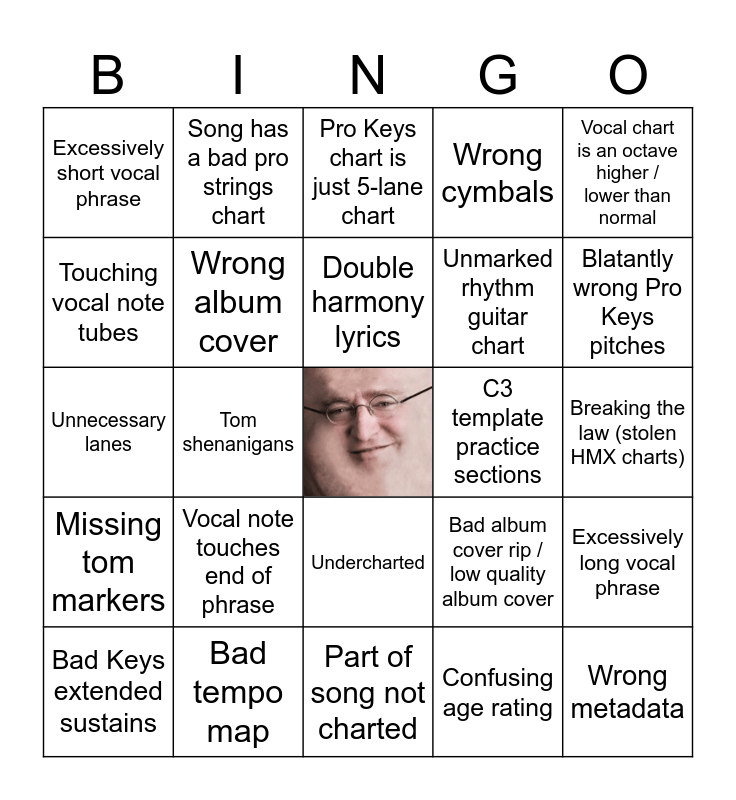 | B | I | N | G | O |
|---|---|---|---|---|
| Excessively short vocal phrase | Song has a bad pro strings chart | Pro Keys chart is just 5-lane chart | Wrong cymbals | Vocal chart is an octave higher / lower than normal |
| Touching vocal note tubes | Wrong album cover | Double harmony lyrics | Unmarked rhythm guitar chart | Blatantly wrong Pro Keys pitches |
| Unnecessary lanes | Tom shenanigans | | C3 template practice sections | Breaking the law (stolen HMX charts) |
| Missing tom markers | Vocal note touches end of phrase | Undercharted | Bad album cover rip / low quality album cover | Excessively long vocal phrase |
| Bad Keys extended sustains | Bad tempo map | Part of song not charted | Confusing age rating | Wrong metadata |